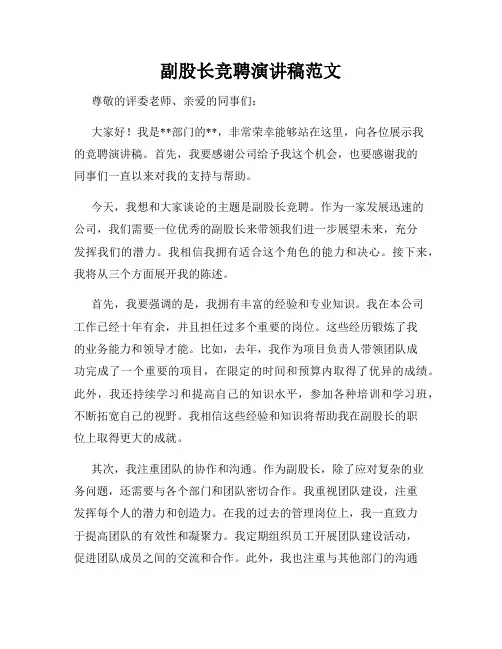 副股长竞聘演讲稿范文

尊敬的评委老师、亲爱的同事们：

大家好！我是**部门的**，非常荣幸能够站在这里，向各位展示我的竞聘演讲稿。首先，我要感谢公司给予我这个机会，也要感谢我的同事们一直以来对我的支持与帮助。

今天，我想和大家谈论的主题是副股长竞聘。作为一家发展迅速的公司，我们需要一位优秀的副股长来带领我们进一步展望未来，充分发挥我们的潜力。我相信我拥有适合这个角色的能力和决心。接下来，我将从三个方面展开我的陈述。

首先，我要强调的是，我拥有丰富的经验和专业知识。我在本公司工作已经十年有余，并且担任过多个重要的岗位。这些经历锻炼了我的业务能力和领导才能。比如，去年，我作为项目负责人带领团队成功完成了一个重要的项目，在限定的时间和预算内取得了优异的成绩。此外，我还持续学习和提高自己的知识水平，参加各种培训和学习班，不断拓宽自己的视野。我相信这些经验和知识将帮助我在副股长的职位上取得更大的成就。

其次，我注重团队的协作和沟通。作为副股长，除了应对复杂的业务问题，还需要与各个部门和团队密切合作。我重视团队建设，注重发挥每个人的潜力和创造力。在我的过去的管理岗位上，我一直致力于提高团队的有效性和凝聚力。我定期组织员工开展团队建设活动，促进团队成员之间的交流和合作。此外，我也注重与其他部门的沟通